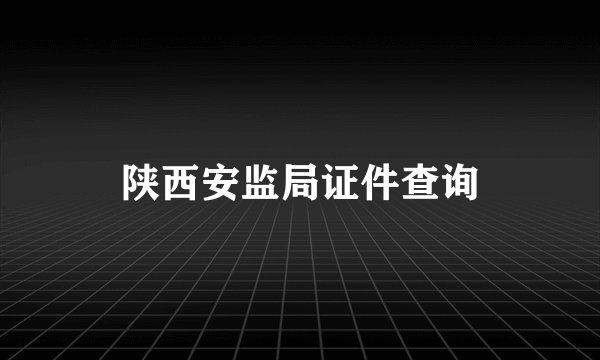 陕西安监局证件查询